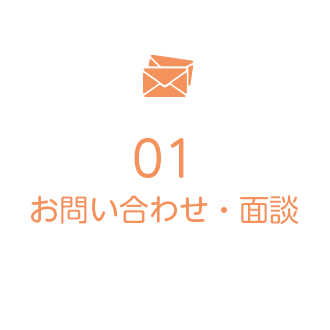 01
お問い合わせ・面談